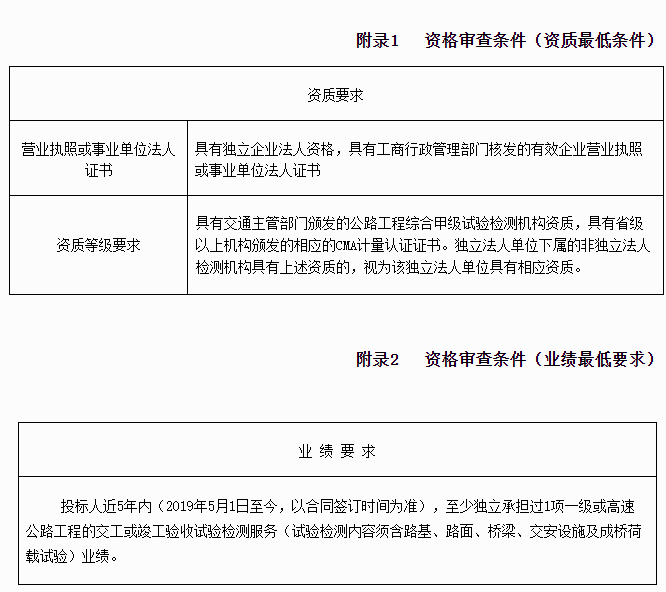 附录1　资格审查条件（资质最低条件）

| 资质要求 | |
|---|---|
| 营业执照或事业单位法人证书 | 具有独立企业法人资格，具有工商行政管理部门核发的有效企业营业执照或事业单位法人证书 |
| 资质等级要求 | 具有交通主管部门颁发的公路工程综合甲级试验检测机构资质，具有省级以上机构颁发的相应的CMA计量认证证书。独立法人单位下属的非独立法人检测机构具有上述资质的，视为该独立法人单位具有相应资质。 |

附录2　资格审查条件（业绩最低要求）

| 业 绩 要 求 |
|---|
| 投标人近5年内（2019年5月1日至今，以合同签订时间为准），至少独立承担过1项一级或高速公路工程的交工或竣工验收试验检测服务（试验检测内容须含路基、路面、桥梁、交安设施及成桥荷载试验）业绩。 |